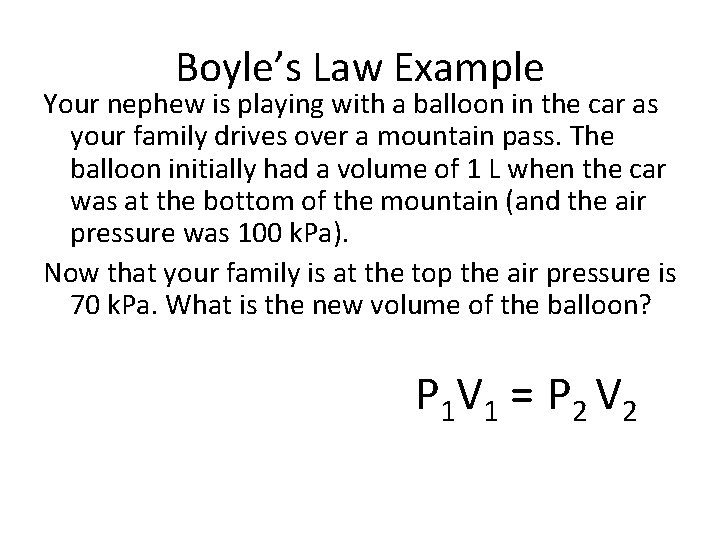 Boyle's Law Example

Your nephew is playing with a balloon in the car as your family drives over a mountain pass. The balloon initially had a volume of 1 L when the car was at the bottom of the mountain (and the air pressure was 100 kPa).

Now that your family is at the top the air pressure is 70 kPa. What is the new volume of the balloon?

$P_1V_1 = P_2V_2$